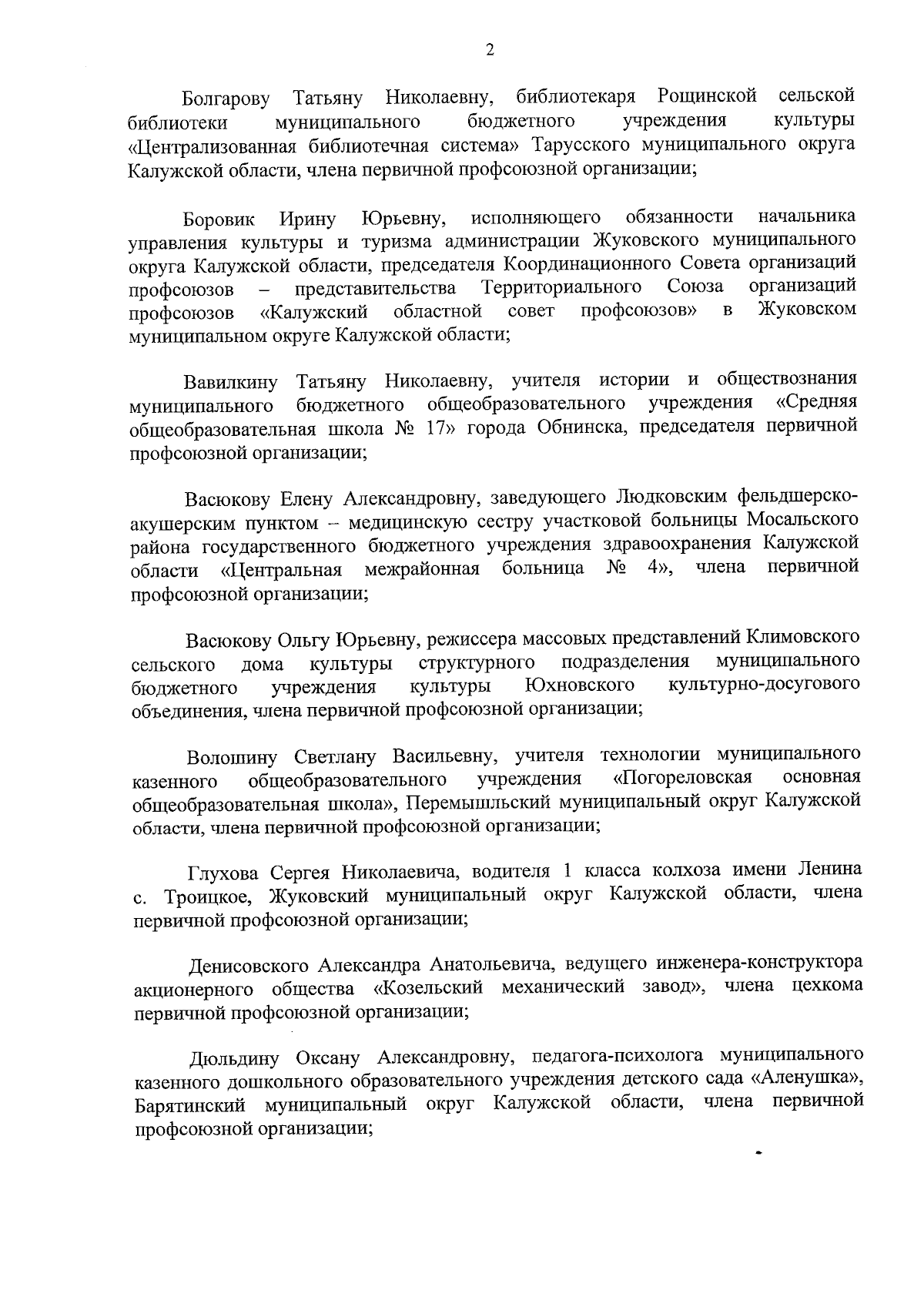 2

Болгарову Татьяну Николаевну, библиотекаря Рощинской сельской библиотеки муниципального бюджетного учреждения культуры «Централизованная библиотечная система» Тарусского муниципального округа Калужской области, члена первичной профсоюзной организации;

Боровик Ирину Юрьевну, исполняющего обязанности начальника управления культуры и туризма администрации Жуковского муниципального округа Калужской области, председателя Координационного Совета организаций профсоюзов – представительства Территориального Союза организаций профсоюзов «Калужский областной совет профсоюзов» в Жуковском муниципальном округе Калужской области;

Вавилкину Татьяну Николаевну, учителя истории и обществознания муниципального бюджетного общеобразовательного учреждения «Средняя общеобразовательная школа № 17» города Обнинска, председателя первичной профсоюзной организации;

Васюкову Елену Александровну, заведующего Людковским фельдшерско-акушерским пунктом – медицинскую сестру участковой больницы Мосальского района государственного бюджетного учреждения здравоохранения Калужской области «Центральная межрайонная больница № 4», члена первичной профсоюзной организации;

Васюкову Ольгу Юрьевну, режиссера массовых представлений Климовского сельского дома культуры структурного подразделения муниципального бюджетного учреждения культуры Юхновского культурно-досугового объединения, члена первичной профсоюзной организации;

Волошину Светлану Васильевну, учителя технологии муниципального казенного общеобразовательного учреждения «Погореловская основная общеобразовательная школа», Перемышльский муниципальный округ Калужской области, члена первичной профсоюзной организации;

Глухова Сергея Николаевича, водителя 1 класса колхоза имени Ленина с. Троицкое, Жуковский муниципальный округ Калужской области, члена первичной профсоюзной организации;

Денисовского Александра Анатольевича, ведущего инженера-конструктора акционерного общества «Козельский механический завод», члена цехкома первичной профсоюзной организации;

Дюльдину Оксану Александровну, педагога-психолога муниципального казенного дошкольного образовательного учреждения детского сада «Аленушка», Барятинский муниципальный округ Калужской области, члена первичной профсоюзной организации;